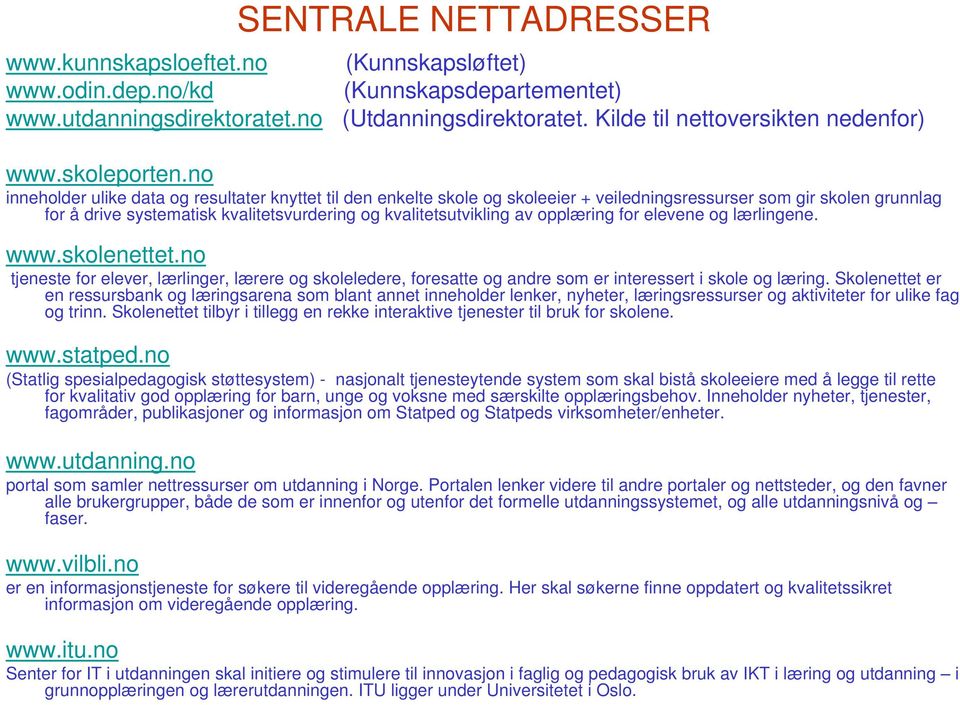 SENTRALE NETTADRESSER

www.kunnskapsloeftet.no (Kunnskapsløftet)
www.odin.dep.no/kd (Kunnskapsdepartementet)
www.utdanningsdirektoratet.no (Utdanningsdirektoratet. Kilde til nettoversikten nedenfor)

www.skoleporten.no
inneholder ulike data og resultater knyttet til den enkelte skole og skoleeier + veiledningsressurser som gir skolen grunnlag for å drive systematisk kvalitetsvurdering og kvalitetsutvikling av opplæring for elevene og lærlingene.

www.skolenettet.no
tjeneste for elever, lærlinger, lærere og skoleledere, foresatte og andre som er interessert i skole og læring. Skolenettet er en ressursbank og læringsarena som blant annet inneholder lenker, nyheter, læringsressurser og aktiviteter for ulike fag og trinn. Skolenettet tilbyr i tillegg en rekke interaktive tjenester til bruk for skolene.

www.statped.no
(Statlig spesialpedagogisk støttesystem) - nasjonalt tjenesteytende system som skal bistå skoleeiere med å legge til rette for kvalitativ god opplæring for barn, unge og voksne med særskilte opplæringsbehov. Inneholder nyheter, tjenester, fagområder, publikasjoner og informasjon om Statped og Statpeds virksomheter/enheter.

www.utdanning.no
portal som samler nettressurser om utdanning i Norge. Portalen lenker videre til andre portaler og nettsteder, og den favner alle brukergrupper, både de som er innenfor og utenfor det formelle utdanningssystemet, og alle utdanningsnivå og – faser.

www.vilbli.no
er en informasjonstjeneste for søkere til videregående opplæring. Her skal søkerne finne oppdatert og kvalitetssikret informasjon om videregående opplæring.

www.itu.no
Senter for IT i utdanningen skal initiere og stimulere til innovasjon i faglig og pedagogisk bruk av IKT i læring og utdanning – i grunnopplæringen og lærerutdanningen. ITU ligger under Universitetet i Oslo.